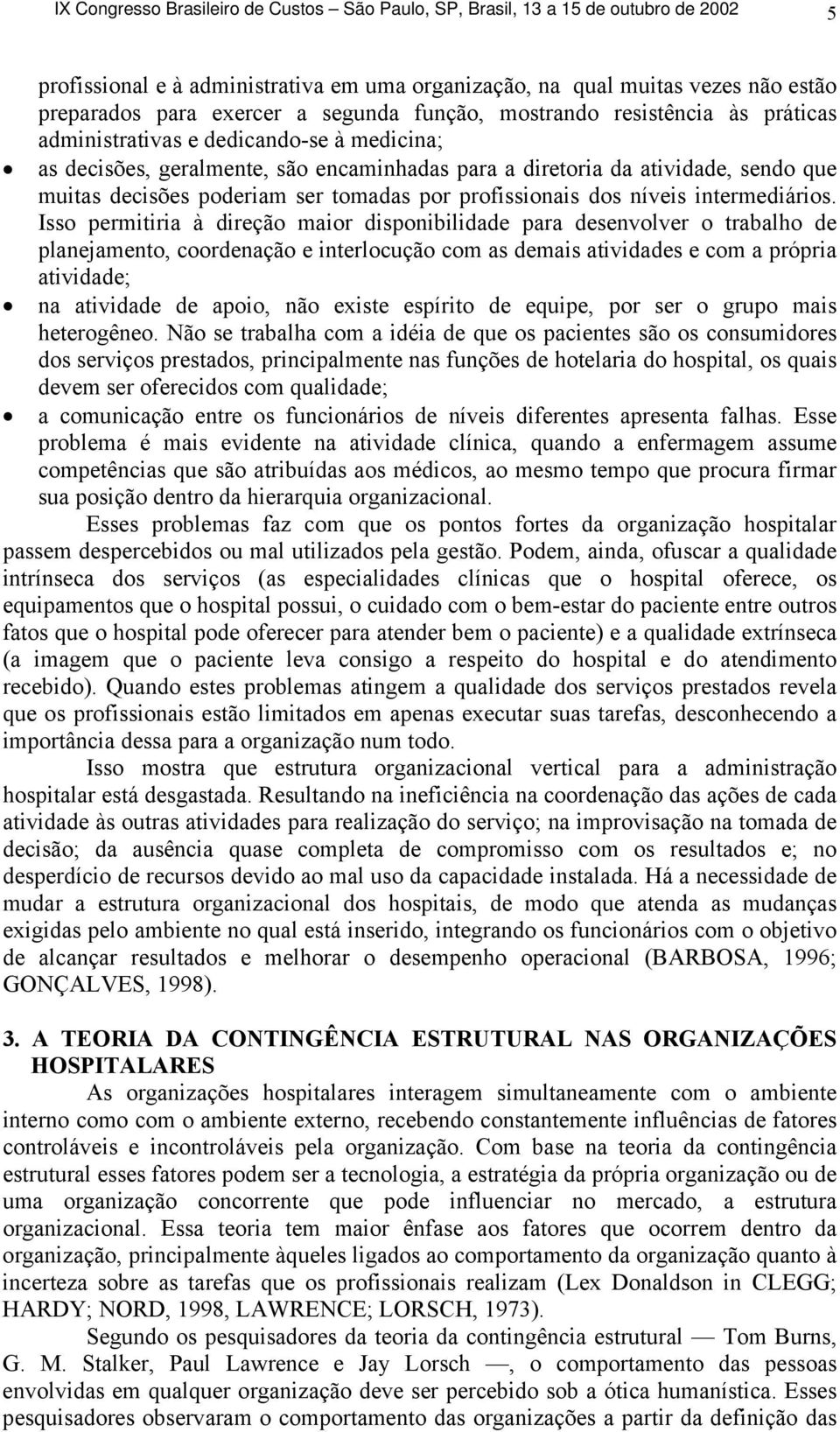 IX Congresso Brasileiro de Custos – São Paulo, SP, Brasil, 13 a 15 de outubro de 2002 5

profissional e à administrativa em uma organização, na qual muitas vezes não estão preparados para exercer a segunda função, mostrando resistência às práticas administrativas e dedicando-se à medicina;

• as decisões, geralmente, são encaminhadas para a diretoria da atividade, sendo que muitas decisões poderiam ser tomadas por profissionais dos níveis intermediários. Isso permitiria à direção maior disponibilidade para desenvolver o trabalho de planejamento, coordenação e interlocução com as demais atividades e com a própria atividade;

• na atividade de apoio, não existe espírito de equipe, por ser o grupo mais heterogêneo. Não se trabalha com a idéia de que os pacientes são os consumidores dos serviços prestados, principalmente nas funções de hotelaria do hospital, os quais devem ser oferecidos com qualidade;

• a comunicação entre os funcionários de níveis diferentes apresenta falhas. Esse problema é mais evidente na atividade clínica, quando a enfermagem assume competências que são atribuídas aos médicos, ao mesmo tempo que procura firmar sua posição dentro da hierarquia organizacional.

Esses problemas faz com que os pontos fortes da organização hospitalar passem despercebidos ou mal utilizados pela gestão. Podem, ainda, ofuscar a qualidade intrínseca dos serviços (as especialidades clínicas que o hospital oferece, os equipamentos que o hospital possui, o cuidado com o bem-estar do paciente entre outros fatos que o hospital pode oferecer para atender bem o paciente) e a qualidade extrínseca (a imagem que o paciente leva consigo a respeito do hospital e do atendimento recebido). Quando estes problemas atingem a qualidade dos serviços prestados revela que os profissionais estão limitados em apenas executar suas tarefas, desconhecendo a importância dessa para a organização num todo.

Isso mostra que estrutura organizacional vertical para a administração hospitalar está desgastada. Resultando na ineficiência na coordenação das ações de cada atividade às outras atividades para realização do serviço; na improvisação na tomada de decisão; da ausência quase completa de compromisso com os resultados e; no desperdício de recursos devido ao mal uso da capacidade instalada. Há a necessidade de mudar a estrutura organizacional dos hospitais, de modo que atenda as mudanças exigidas pelo ambiente no qual está inserido, integrando os funcionários com o objetivo de alcançar resultados e melhorar o desempenho operacional (BARBOSA, 1996; GONÇALVES, 1998).

3. A TEORIA DA CONTINGÊNCIA ESTRUTURAL NAS ORGANIZAÇÕES HOSPITALARES

As organizações hospitalares interagem simultaneamente com o ambiente interno como com o ambiente externo, recebendo constantemente influências de fatores controláveis e incontroláveis pela organização. Com base na teoria da contingência estrutural esses fatores podem ser a tecnologia, a estratégia da própria organização ou de uma organização concorrente que pode influenciar no mercado, a estrutura organizacional. Essa teoria tem maior ênfase aos fatores que ocorrem dentro da organização, principalmente àqueles ligados ao comportamento da organização quanto à incerteza sobre as tarefas que os profissionais realizam (Lex Donaldson in CLEGG; HARDY; NORD, 1998, LAWRENCE; LORSCH, 1973).

Segundo os pesquisadores da teoria da contingência estrutural — Tom Burns, G. M. Stalker, Paul Lawrence e Jay Lorsch —, o comportamento das pessoas envolvidas em qualquer organização deve ser percebido sob a ótica humanística. Esses pesquisadores observaram o comportamento das organizações a partir da definição das